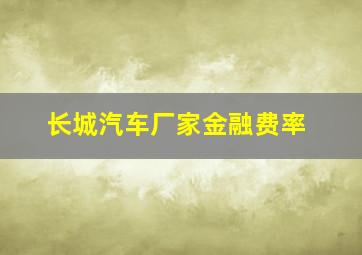 长城汽车厂家金融费率